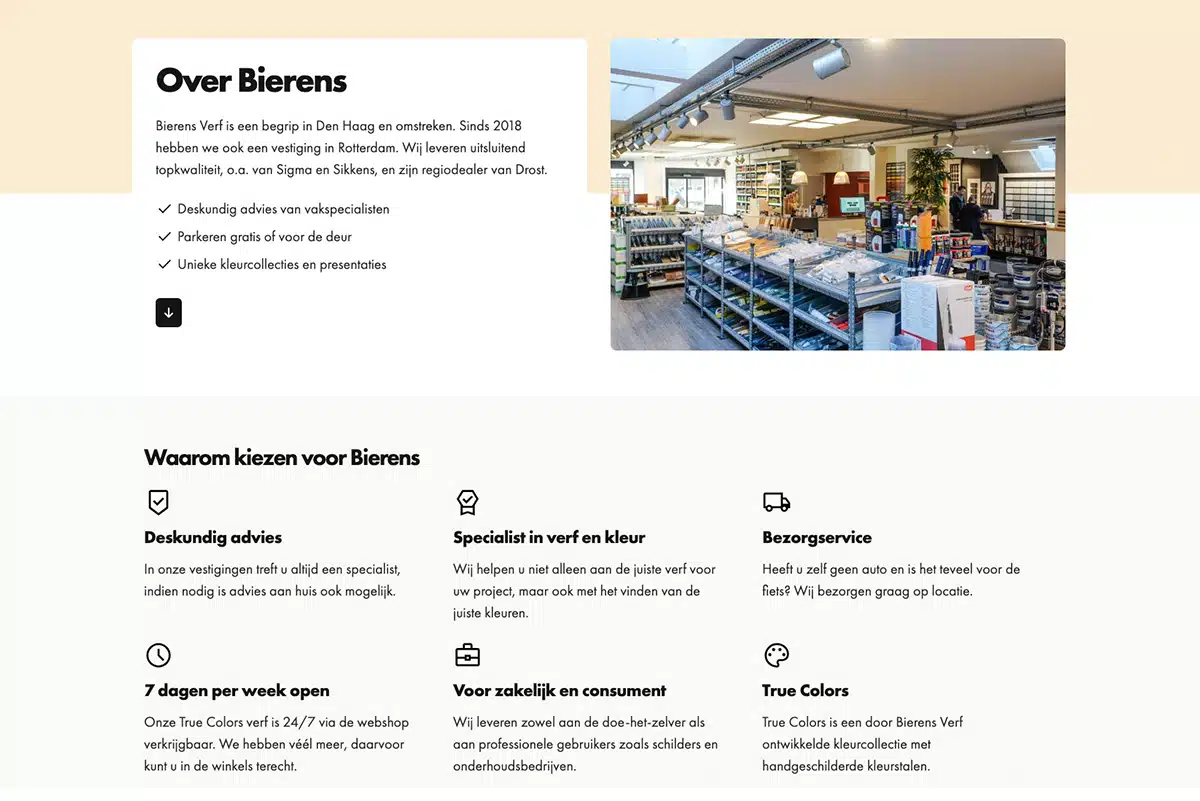 Over Bierens

Bierens Verf is een begrip in Den Haag en omstreken. Sinds 2018 hebben we ook een vestiging in Rotterdam. Wij leveren uitsluitend topkwaliteit, o.a. van Sigma en Sikkens, en zijn regiodealer van Drost.

Deskundig advies van vakspecialisten
Parkeren gratis of voor de deur
Unieke kleurcollecties en presentaties

Waarom kiezen voor Bierens

Deskundig advies
In onze vestigingen treft u altijd een specialist, indien nodig is advies aan huis ook mogelijk.

Specialist in verf en kleur
Wij helpen u niet alleen aan de juiste verf voor uw project, maar ook met het vinden van de juiste kleuren.

Bezorgservice
Heeft u zelf geen auto en is het teveel voor de fiets? Wij bezorgen graag op locatie.

7 dagen per week open
Onze True Colors verf is 24/7 via de webshop verkrijgbaar. We hebben véél meer, daarvoor kunt u in de winkels terecht.

Voor zakelijk en consument
Wij leveren zowel aan de doe-het-zelver als aan professionele gebruikers zoals schilders en onderhoudsbedrijven.

True Colors
True Colors is een door Bierens Verf ontwikkelde kleurcollectie met handgeschilderde kleurstalen.